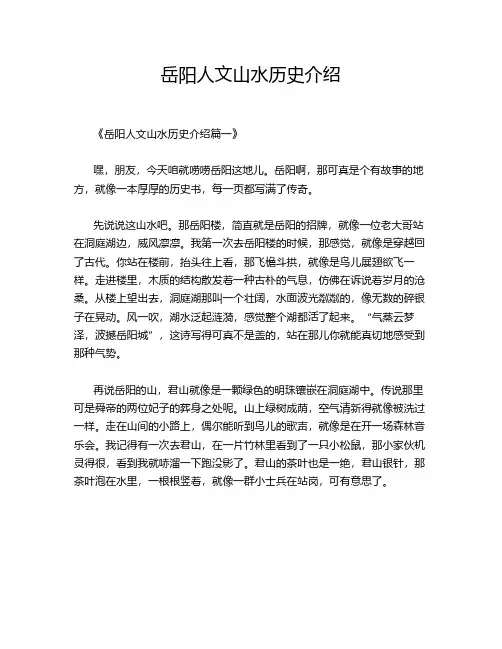 岳阳人文山水历史介绍

《岳阳人文山水历史介绍篇一》

嘿，朋友，今天咱就唠唠岳阳这地儿。岳阳啊，那可真是个有故事的地方，就像一本厚厚的历史书，每一页都写满了传奇。

先说说这山水吧。那岳阳楼，简直就是岳阳的招牌，就像一位老大哥站在洞庭湖边，威风凛凛。我第一次去岳阳楼的时候，那感觉，就像是穿越回了古代。你站在楼前，抬头往上看，那飞檐斗拱，就像是鸟儿展翅欲飞一样。走进楼里，木质的结构散发着一种古朴的气息，仿佛在诉说着岁月的沧桑。从楼上望出去，洞庭湖那叫一个壮阔，水面波光粼粼的，像无数的碎银子在晃动。风一吹，湖水泛起涟漪，感觉整个湖都活了起来。“气蒸云梦泽，波撼岳阳城”，这诗写得可真不是盖的，站在那儿你就能真切地感受到那种气势。

再说岳阳的山，君山就像是一颗绿色的明珠镶嵌在洞庭湖中。传说那里可是舜帝的两位妃子的葬身之处呢。山上绿树成荫，空气清新得就像被洗过一样。走在山间的小路上，偶尔能听到鸟儿的歌声，就像是在开一场森林音乐会。我记得有一次去君山，在一片竹林里看到了一只小松鼠，那小家伙机灵得很，看到我就哧溜一下跑没影了。君山的茶叶也是一绝，君山银针，那茶叶泡在水里，一根根竖着，就像一群小士兵在站岗，可有意思了。